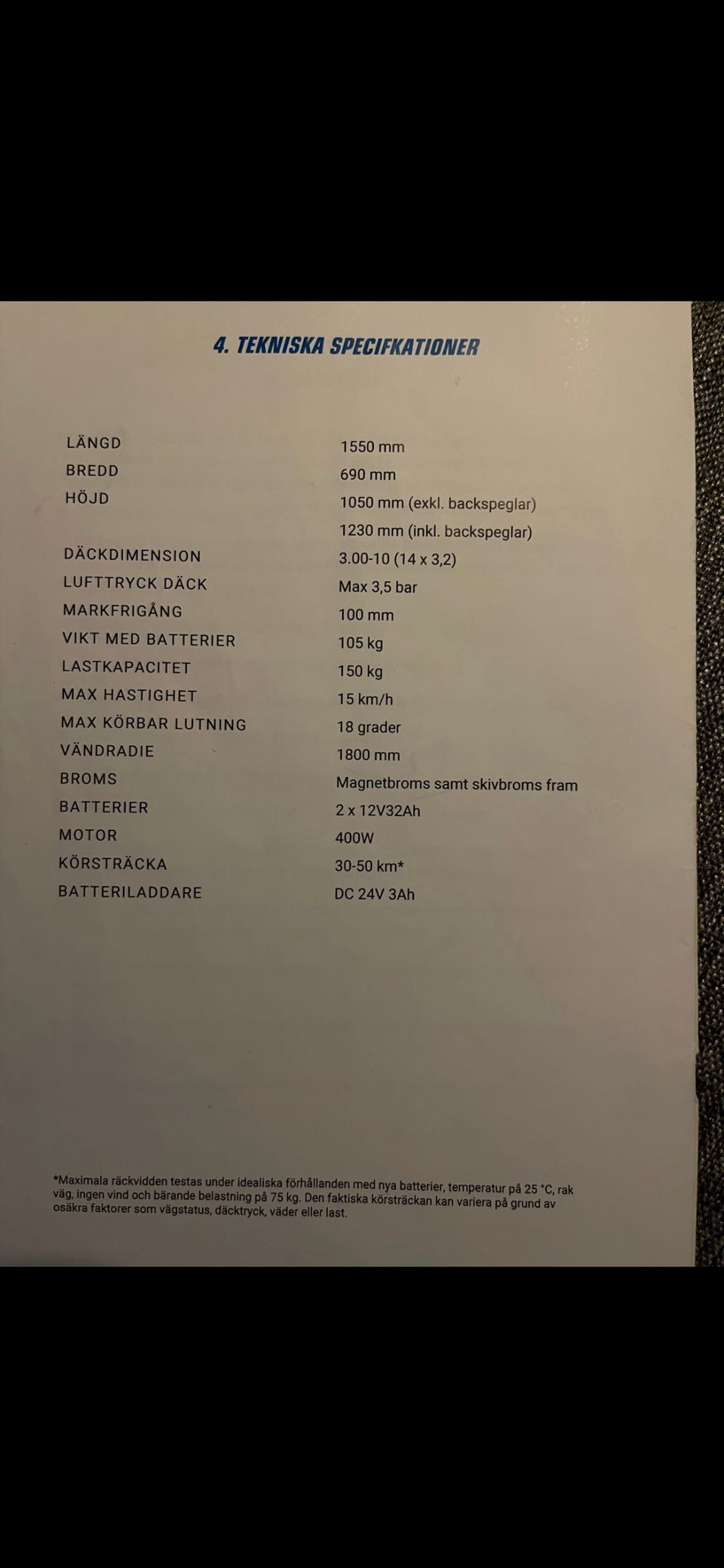 4. TEKNISKA SPECIFKATIONER

| | |
|---|---|
| LÄNGD | 1550 mm |
| BREDD | 690 mm |
| HÖJD | 1050 mm (exkl. backspeglar) |
| | 1230 mm (inkl. backspeglar) |
| DÄCKDIMENSION | 3.00-10 (14 x 3,2) |
| LUFTTRYCK DÄCK | Max 3,5 bar |
| MARKFRIGÅNG | 100 mm |
| VIKT MED BATTERIER | 105 kg |
| LASTKAPACITET | 150 kg |
| MAX HASTIGHET | 15 km/h |
| MAX KÖRBAR LUTNING | 18 grader |
| VÄNDRADIE | 1800 mm |
| BROMS | Magnetbroms samt skivbroms fram |
| BATTERIER | 2 x 12V32Ah |
| MOTOR | 400W |
| KÖRSTRÄCKA | 30-50 km* |
| BATTERILADDARE | DC 24V 3Ah |

*Maximala räckvidden testas under idealiska förhållanden med nya batterier, temperatur på 25 °C, rak väg, ingen vind och bärande belastning på 75 kg. Den faktiska körsträckan kan variera på grund av osäkra faktorer som vägstatus, däcktryck, väder eller last.